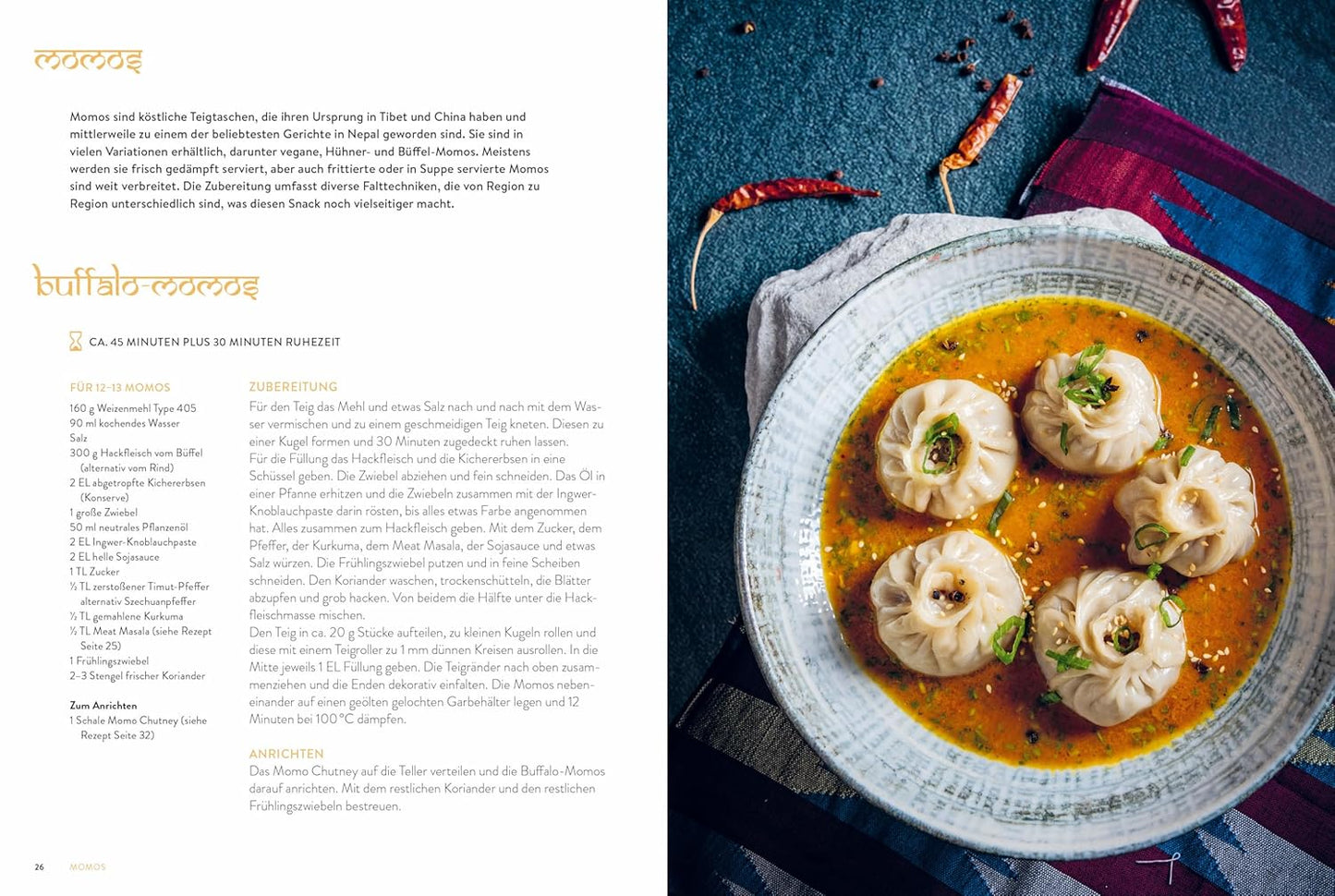 momos

Momos sind köstliche Teigtaschen, die ihren Ursprung in Tibet und China haben und mittlerweile zu einem der beliebtesten Gerichte in Nepal geworden sind. Sie sind in vielen Variationen erhältlich, darunter vegane, Hühner- und Büffel-Momos. Meistens werden sie frisch gedämpft serviert, aber auch frittierte oder in Suppe servierte Momos sind weit verbreitet. Die Zubereitung umfasst diverse Falttechniken, die von Region zu Region unterschiedlich sind, was diesen Snack noch vielseitiger macht.

buffalo-momos

CA. 45 MINUTEN PLUS 30 MINUTEN RUHEZEIT

FÜR 12–13 MOMOS
160 g Weizenmehl Type 405
90 ml kochendes Wasser
Salz
300 g Hackfleisch vom Büffel (alternativ vom Rind)
2 EL abgetropfte Kichererbsen (Konserve)
1 große Zwiebel
50 ml neutrales Pflanzenöl
2 EL Ingwer-Knoblauchpaste
2 EL helle Sojasauce
1 TL Zucker
½ TL zerstoßener Timut-Pfeffer alternativ Szechuanpfeffer
½ TL gemahlene Kurkuma
½ TL Meat Masala (siehe Rezept Seite 25)
1 Frühlingszwiebel
2–3 Stengel frischer Koriander

Zum Anrichten
1 Schale Momo Chutney (siehe Rezept Seite 32)

ZUBEREITUNG
Für den Teig das Mehl und etwas Salz nach und nach mit dem Wasser vermischen und zu einem geschmeidigen Teig kneten. Diesen zu einer Kugel formen und 30 Minuten zugedeckt ruhen lassen.
Für die Füllung das Hackfleisch und die Kichererbsen in eine Schüssel geben. Die Zwiebel abziehen und fein schneiden. Das Öl in einer Pfanne erhitzen und die Zwiebeln zusammen mit der Ingwer-Knoblauchpaste darin rösten, bis alles etwas Farbe angenommen hat. Alles zusammen zum Hackfleisch geben. Mit dem Zucker, dem Pfeffer, der Kurkuma, dem Meat Masala, der Sojasauce und etwas Salz würzen. Die Frühlingszwiebel putzen und in feine Scheiben schneiden. Den Koriander waschen, trockenschütteln, die Blätter abzupfen und grob hacken. Von beidem die Hälfte unter die Hackfleischmasse mischen.
Den Teig in ca. 20 g Stücke aufteilen, zu kleinen Kugeln rollen und diese mit einem Teigroller zu 1 mm dünnen Kreisen ausrollen. In die Mitte jeweils 1 EL Füllung geben. Die Teigränder nach oben zusammenziehen und die Enden dekorativ einfalten. Die Momos nebeneinander auf einen geölten gelochten Garbehälter legen und 12 Minuten bei 100 °C dämpfen.

ANRICHTEN
Das Momo Chutney auf die Teller verteilen und die Buffalo-Momos darauf anrichten. Mit dem restlichen Koriander und den restlichen Frühlingszwiebeln bestreuen.

26 MOMOS